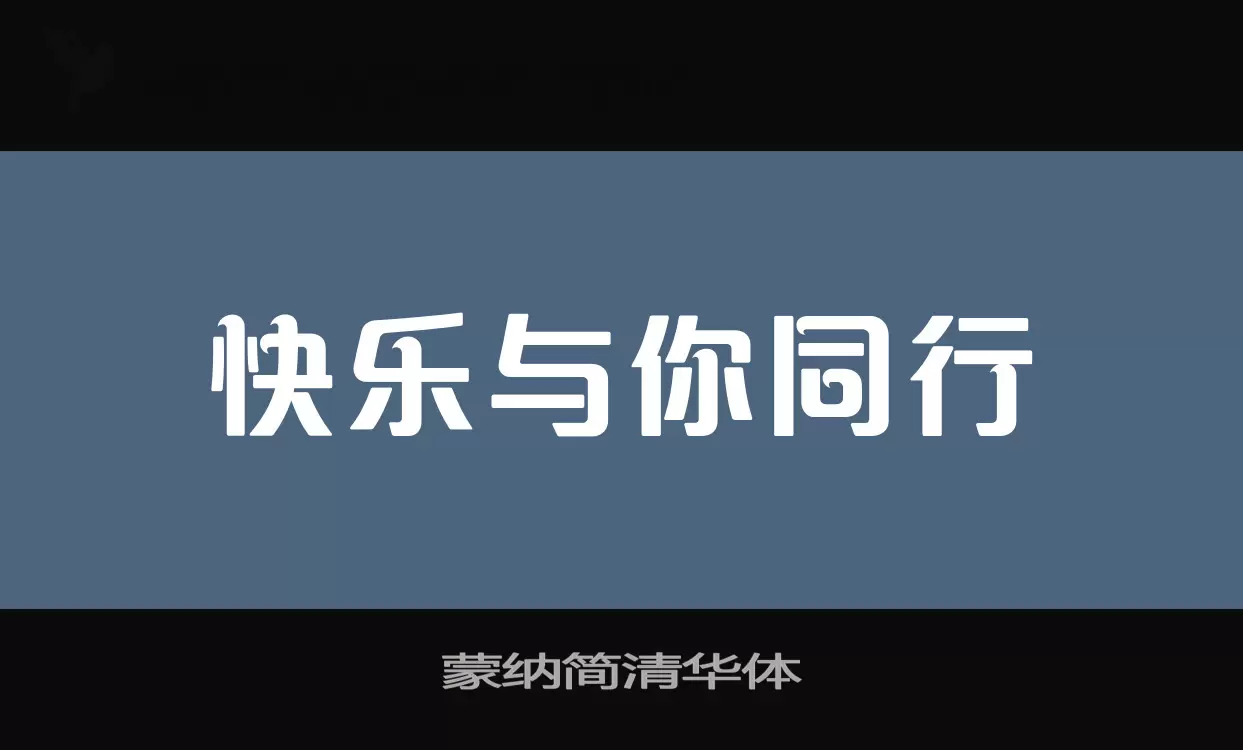 快乐与你同行

蒙纳简清华体